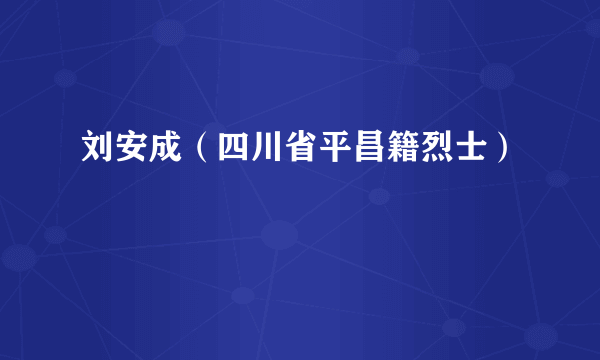 刘安成（四川省平昌籍烈士）